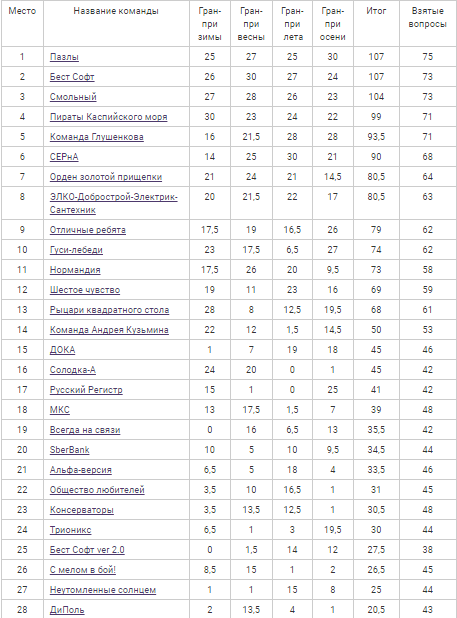 | Место | Название команды | Гран-при зимы | Гран-при весны | Гран-при лета | Гран-при осени | Итог | Взятые вопросы |
|---|---|---|---|---|---|---|---|
| 1 | Пазлы | 25 | 27 | 25 | 30 | 107 | 75 |
| 2 | Бест Софт | 26 | 30 | 27 | 24 | 107 | 73 |
| 3 | Смольный | 27 | 28 | 26 | 23 | 104 | 73 |
| 4 | Пираты Каспийского моря | 30 | 23 | 24 | 22 | 99 | 71 |
| 5 | Команда Глушенкова | 16 | 21,5 | 28 | 28 | 93,5 | 71 |
| 6 | СЕРнА | 14 | 25 | 30 | 21 | 90 | 68 |
| 7 | Орден золотой прищепки | 21 | 24 | 21 | 14,5 | 80,5 | 64 |
| 8 | ЭЛКО-Добрострой-Электрик-Сантехник | 20 | 21,5 | 22 | 17 | 80,5 | 63 |
| 9 | Отличные ребята | 17,5 | 19 | 16,5 | 26 | 79 | 62 |
| 10 | Гуси-лебеди | 23 | 17,5 | 6,5 | 27 | 74 | 62 |
| 11 | Нормандия | 17,5 | 26 | 20 | 9,5 | 73 | 58 |
| 12 | Шестое чувство | 19 | 11 | 23 | 16 | 69 | 59 |
| 13 | Рыцари квадратного стола | 28 | 8 | 12,5 | 19,5 | 68 | 61 |
| 14 | Команда Андрея Кузьмина | 22 | 12 | 1,5 | 14,5 | 50 | 53 |
| 15 | ДОКА | 1 | 7 | 19 | 18 | 45 | 46 |
| 16 | Солодка-А | 24 | 20 | 0 | 1 | 45 | 42 |
| 17 | Русский Регистр | 15 | 1 | 0 | 25 | 41 | 42 |
| 18 | МКС | 13 | 17,5 | 1,5 | 7 | 39 | 48 |
| 19 | Всегда на связи | 0 | 16 | 6,5 | 13 | 35,5 | 42 |
| 20 | SberBank | 10 | 5 | 10 | 9,5 | 34,5 | 44 |
| 21 | Альфа-версия | 6,5 | 5 | 18 | 4 | 33,5 | 46 |
| 22 | Общество любителей | 3,5 | 10 | 16,5 | 1 | 31 | 45 |
| 23 | Консерваторы | 3,5 | 13,5 | 12,5 | 1 | 30,5 | 48 |
| 24 | Трионикс | 6,5 | 1 | 3 | 19,5 | 30 | 44 |
| 25 | Бест Софт ver 2.0 | 0 | 1,5 | 14 | 12 | 27,5 | 38 |
| 26 | С мелом в бой! | 8,5 | 15 | 1 | 2 | 26,5 | 45 |
| 27 | Неутомленные солнцем | 1 | 1 | 15 | 8 | 25 | 44 |
| 28 | ДиПоль | 2 | 13,5 | 4 | 1 | 20,5 | 43 |